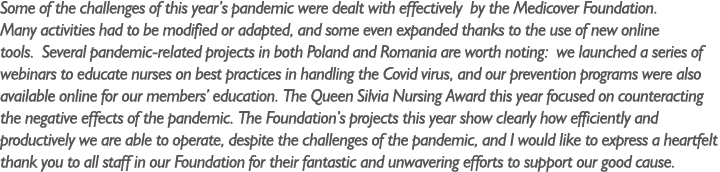 Some of the challenges of this year's pandemic were dealt with effectively by the Medicover Foundation. Many activities had to be modified or adapted, and some even expanded thanks to the use of new online tools. Several pandemic-related projects in both Poland and Romania are worth noting: we launched a series of webinars to educate nurses on best practices in handling the Covid virus, and our prevention programs were also available online for our members' education. The Queen Silvia Nursing Award this year focused on counteracting the negative effects of the pandemic. The Foundation's projects this year show clearly how efficiently and productively we are able to operate, despite the challenges of the pandemic, and I would like to express a heartfelt thank you to all staff in our Foundation for their fantastic and unwavering efforts to support our good cause.